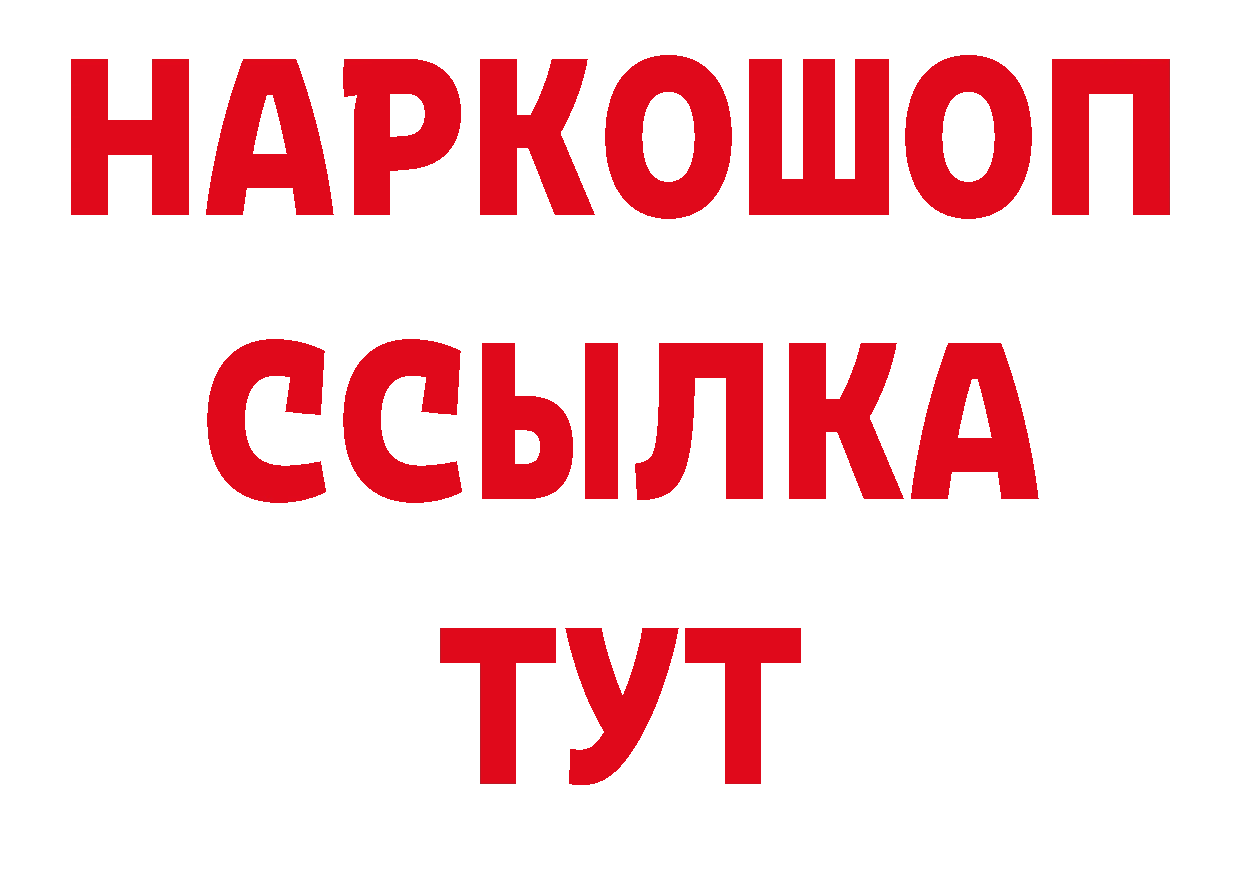 НАРКОШОП
ССЫЛКА
ТУТ